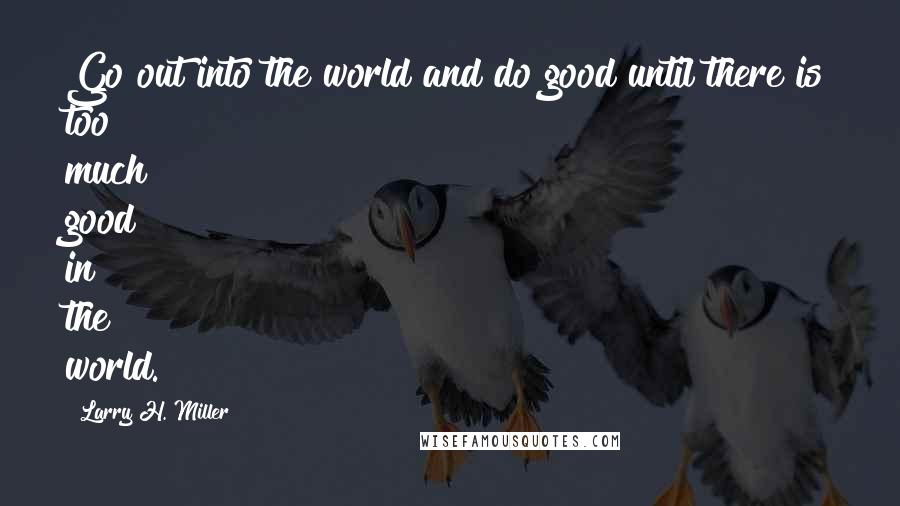 Go out into the world and do good until there is too much good in the world.

Larry H. Miller

WISEFAMOUSQUOTES.COM